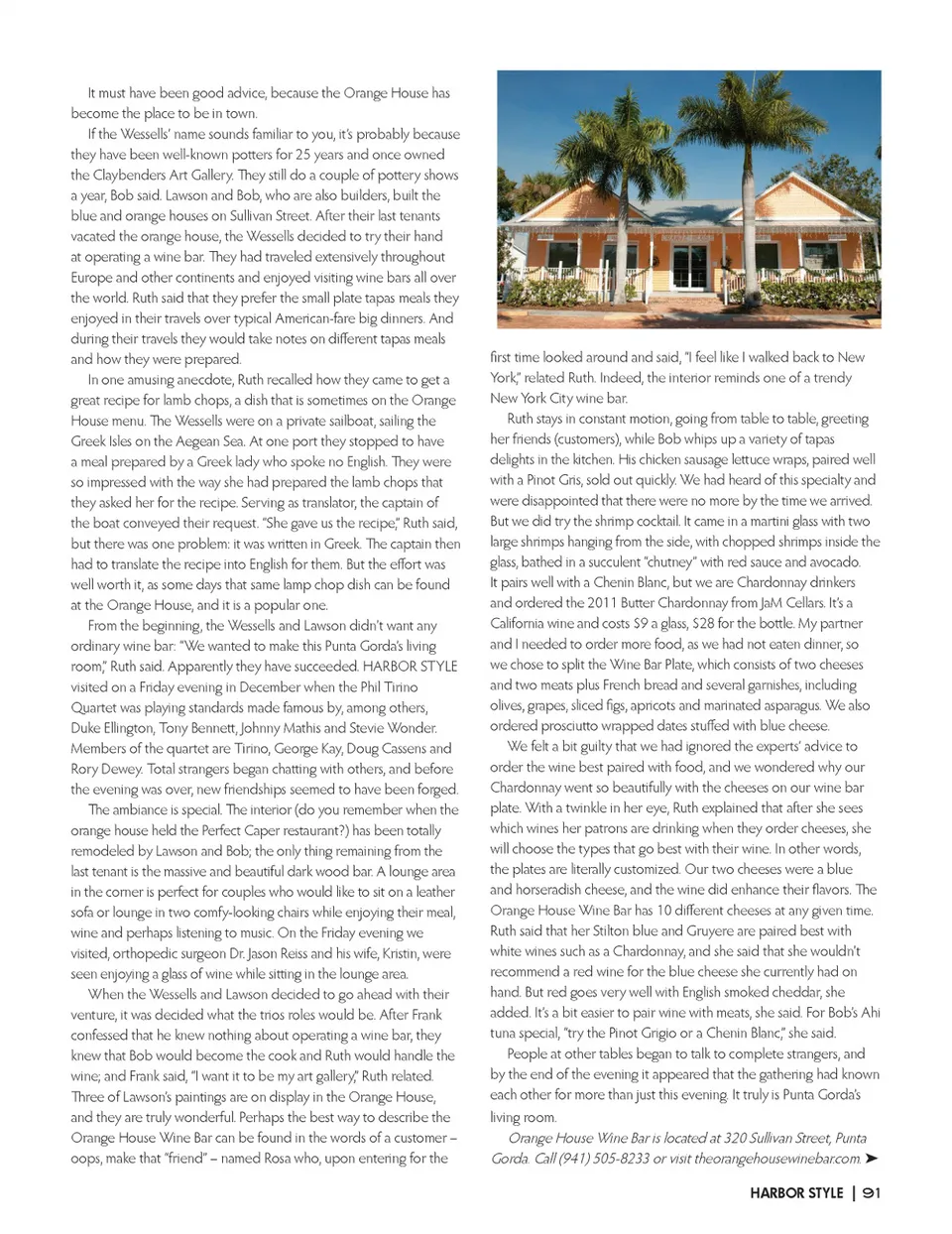 It must have been good advice, because the Orange House has become the place to be in town.

If the Wessells' name sounds familiar to you, it's probably because they have been well-known potters for 25 years and once owned the Claybenders Art Gallery. They still do a couple of pottery shows a year, Bob said. Lawson and Bob, who are also builders, built the blue and orange houses on Sullivan Street. After their last tenants vacated the orange house, the Wessells decided to try their hand at operating a wine bar. They had traveled extensively throughout Europe and other continents and enjoyed visiting wine bars all over the world. Ruth said that they prefer the small plate tapas meals they enjoyed in their travels over typical American-fare big dinners. And during their travels they would take notes on different tapas meals and how they were prepared.

In one amusing anecdote, Ruth recalled how they came to get a great recipe for lamb chops, a dish that is sometimes on the Orange House menu. The Wessells were on a private sailboat, sailing the Greek Isles on the Aegean Sea. At one port they stopped to have a meal prepared by a Greek lady who spoke no English. They were so impressed with the way she had prepared the lamb chops that they asked her for the recipe. Serving as translator, the captain of the boat conveyed their request. "She gave us the recipe," Ruth said, but there was one problem: it was written in Greek. The captain then had to translate the recipe into English for them. But the effort was well worth it, as some days that same lamp chop dish can be found at the Orange House, and it is a popular one.

From the beginning, the Wessells and Lawson didn't want any ordinary wine bar: "We wanted to make this Punta Gorda's living room," Ruth said. Apparently they have succeeded. HARBOR STYLE visited on a Friday evening in December when the Phil Tirino Quartet was playing standards made famous by, among others, Duke Ellington, Tony Bennett, Johnny Mathis and Stevie Wonder. Members of the quartet are Tirino, George Kay, Doug Cassens and Rory Dewey. Total strangers began chatting with others, and before the evening was over, new friendships seemed to have been forged.

The ambiance is special. The interior (do you remember when the orange house held the Perfect Caper restaurant?) has been totally remodeled by Lawson and Bob; the only thing remaining from the last tenant is the massive and beautiful dark wood bar. A lounge area in the corner is perfect for couples who would like to sit on a leather sofa or lounge in two comfy-looking chairs while enjoying their meal, wine and perhaps listening to music. On the Friday evening we visited, orthopedic surgeon Dr. Jason Reiss and his wife, Kristin, were seen enjoying a glass of wine while sitting in the lounge area.

When the Wessells and Lawson decided to go ahead with their venture, it was decided what the trios roles would be. After Frank confessed that he knew nothing about operating a wine bar, they knew that Bob would become the cook and Ruth would handle the wine; and Frank said, "I want it to be my art gallery," Ruth related. Three of Lawson's paintings are on display in the Orange House, and they are truly wonderful. Perhaps the best way to describe the Orange House Wine Bar can be found in the words of a customer – oops, make that "friend" – named Rosa who, upon entering for the first time looked around and said, "I feel like I walked back to New York," related Ruth. Indeed, the interior reminds one of a trendy New York City wine bar.

Ruth stays in constant motion, going from table to table, greeting her friends (customers), while Bob whips up a variety of tapas delights in the kitchen. His chicken sausage lettuce wraps, paired well with a Pinot Gris, sold out quickly. We had heard of this specialty and were disappointed that there were no more by the time we arrived. But we did try the shrimp cocktail. It came in a martini glass with two large shrimps hanging from the side, with chopped shrimps inside the glass, bathed in a succulent "chutney" with red sauce and avocado. It pairs well with a Chenin Blanc, but we are Chardonnay drinkers and ordered the 2011 Butter Chardonnay from JaM Cellars. It's a California wine and costs $9 a glass, $28 for the bottle. My partner and I needed to order more food, as we had not eaten dinner, so we chose to split the Wine Bar Plate, which consists of two cheeses and two meats plus French bread and several garnishes, including olives, grapes, sliced figs, apricots and marinated asparagus. We also ordered prosciutto wrapped dates stuffed with blue cheese.

We felt a bit guilty that we had ignored the experts' advice to order the wine best paired with food, and we wondered why our Chardonnay went so beautifully with the cheeses on our wine bar plate. With a twinkle in her eye, Ruth explained that after she sees which wines her patrons are drinking when they order cheeses, she will choose the types that go best with their wine. In other words, the plates are literally customized. Our two cheeses were a blue and horseradish cheese, and the wine did enhance their flavors. The Orange House Wine Bar has 10 different cheeses at any given time. Ruth said that her Stilton blue and Gruyere are paired best with white wines such as a Chardonnay, and she said that she wouldn't recommend a red wine for the blue cheese she currently had on hand. But red goes very well with English smoked cheddar, she added. It's a bit easier to pair wine with meats, she said. For Bob's Ahi tuna special, "try the Pinot Grigio or a Chenin Blanc," she said.

People at other tables began to talk to complete strangers, and by the end of the evening it appeared that the gathering had known each other for more than just this evening. It truly is Punta Gorda's living room.

Orange House Wine Bar is located at 320 Sullivan Street, Punta Gorda. Call (941) 505-8233 or visit theorangehousewinebar.com. ➤

HARBOR STYLE | 91